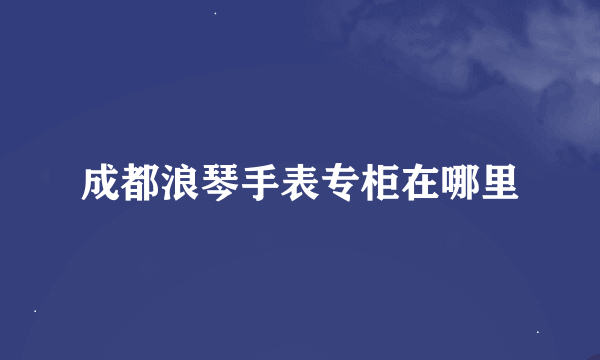 成都浪琴手表专柜在哪里